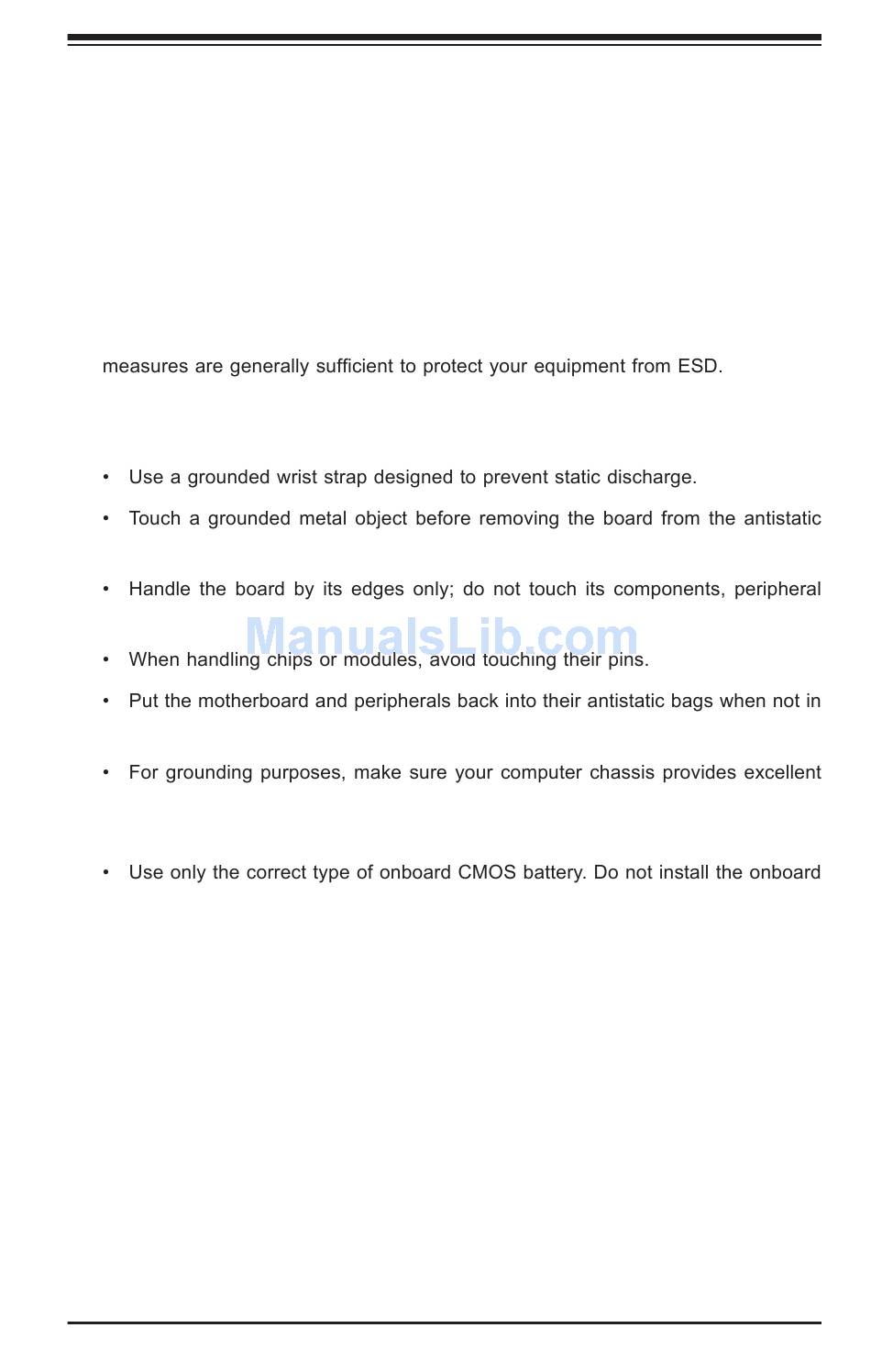 measures are generally sufficient to protect your equipment from ESD.

• Use a grounded wrist strap designed to prevent static discharge.

• Touch a grounded metal object before removing the board from the antistatic

• Handle the board by its edges only; do not touch its components, peripheral

ManualsLib.com

• When handling chips or modules, avoid touching their pins.

• Put the motherboard and peripherals back into their antistatic bags when not in

• For grounding purposes, make sure your computer chassis provides excellent

• Use only the correct type of onboard CMOS battery. Do not install the onboard